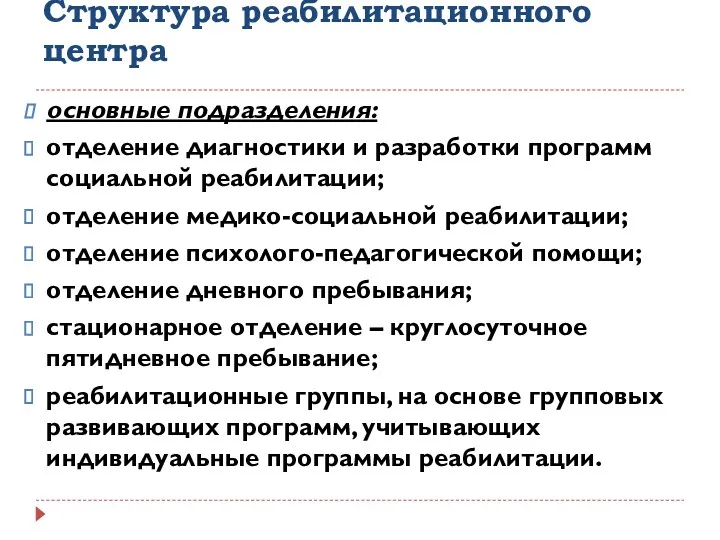 Структура реабилитационного центра

основные подразделения:

отделение диагностики и разработки программ социальной реабилитации;

отделение медико-социальной реабилитации;

отделение психолого-педагогической помощи;

отделение дневного пребывания;

стационарное отделение – круглосуточное пятидневное пребывание;

реабилитационные группы, на основе групповых развивающих программ, учитывающих индивидуальные программы реабилитации.